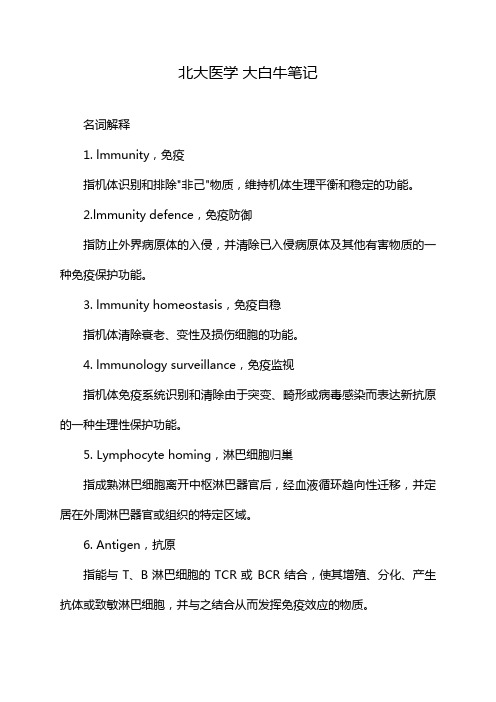 北大医学 大白牛笔记

名词解释

1. Immunity，免疫

指机体识别和排除"非己"物质，维持机体生理平衡和稳定的功能。

2.Immunity defence，免疫防御

指防止外界病原体的入侵，并清除已入侵病原体及其他有害物质的一种免疫保护功能。

3. Immunity homeostasis，免疫自稳

指机体清除衰老、变性及损伤细胞的功能。

4. Immunology surveillance，免疫监视

指机体免疫系统识别和清除由于突变、畸形或病毒感染而表达新抗原的一种生理性保护功能。

5. Lymphocyte homing，淋巴细胞归巢

指成熟淋巴细胞离开中枢淋巴器官后，经血液循环趋向性迁移，并定居在外周淋巴器官或组织的特定区域。

6. Antigen，抗原

指能与 T、B 淋巴细胞的 TCR 或 BCR 结合，使其增殖、分化、产生抗体或致敏淋巴细胞，并与之结合从而发挥免疫效应的物质。